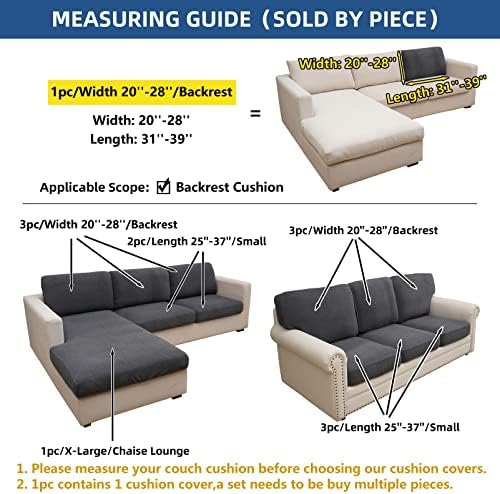 MEASURING GUIDE（SOLD BY PIECE）

1pc/Width 20''-28''/Backrest
Width: 20''-28''
Length: 31''-39''

=

Width: 20''-28''
Length: 31''-39''

Applicable Scope: ☑ Backrest Cushion

3pc/Width 20''-28''/Backrest
2pc/Length 25"-37"/Small

1pc/X-Large/Chaise Lounge

3pc/Width 20"-28"/Backrest

3pc/Length 25"-37"/Small

1. Please measure your couch cushion before choosing our cushion covers.
2. 1pc contains 1 cushion cover,a set needs to be buy multiple pieces.